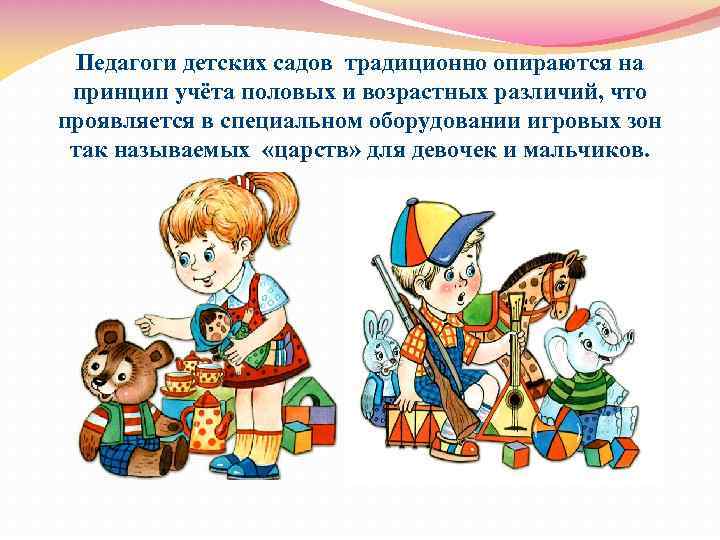 Педагоги детских садов традиционно опираются на принцип учёта половых и возрастных различий, что проявляется в специальном оборудовании игровых зон так называемых «царств» для девочек и мальчиков.